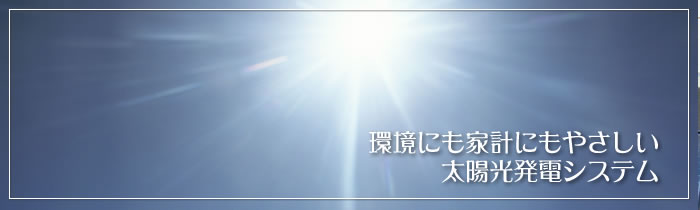 環境にも家計にもやさしい
太陽光発電システム